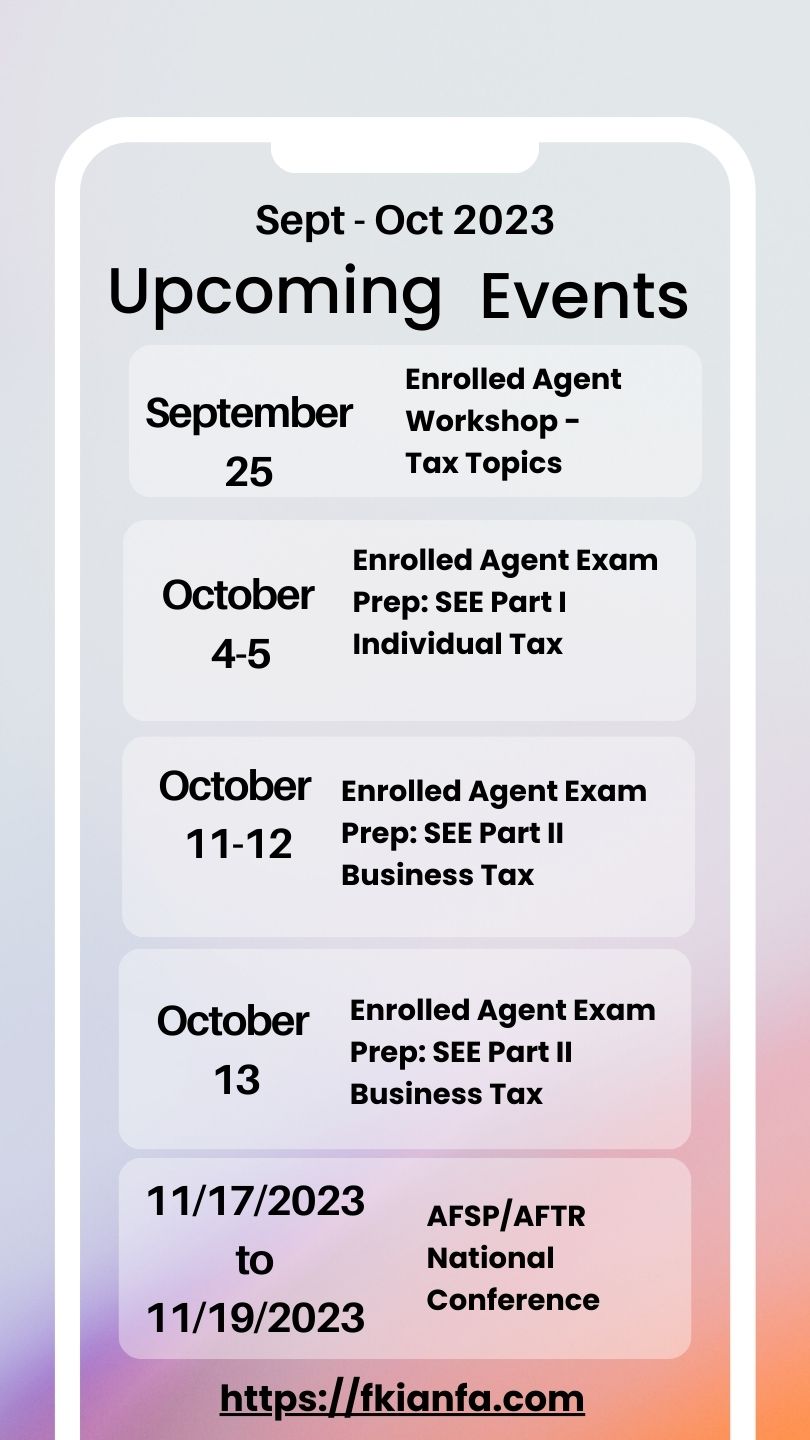 Sept - Oct 2023
Upcoming Events

September 25
Enrolled Agent Workshop - Tax Topics

October 4-5
Enrolled Agent Exam Prep: SEE Part I Individual Tax

October 11-12
Enrolled Agent Exam Prep: SEE Part II Business Tax

October 13
Enrolled Agent Exam Prep: SEE Part II Business Tax

11/17/2023 to 11/19/2023
AFSP/AFTR National Conference

https://fkianfa.com